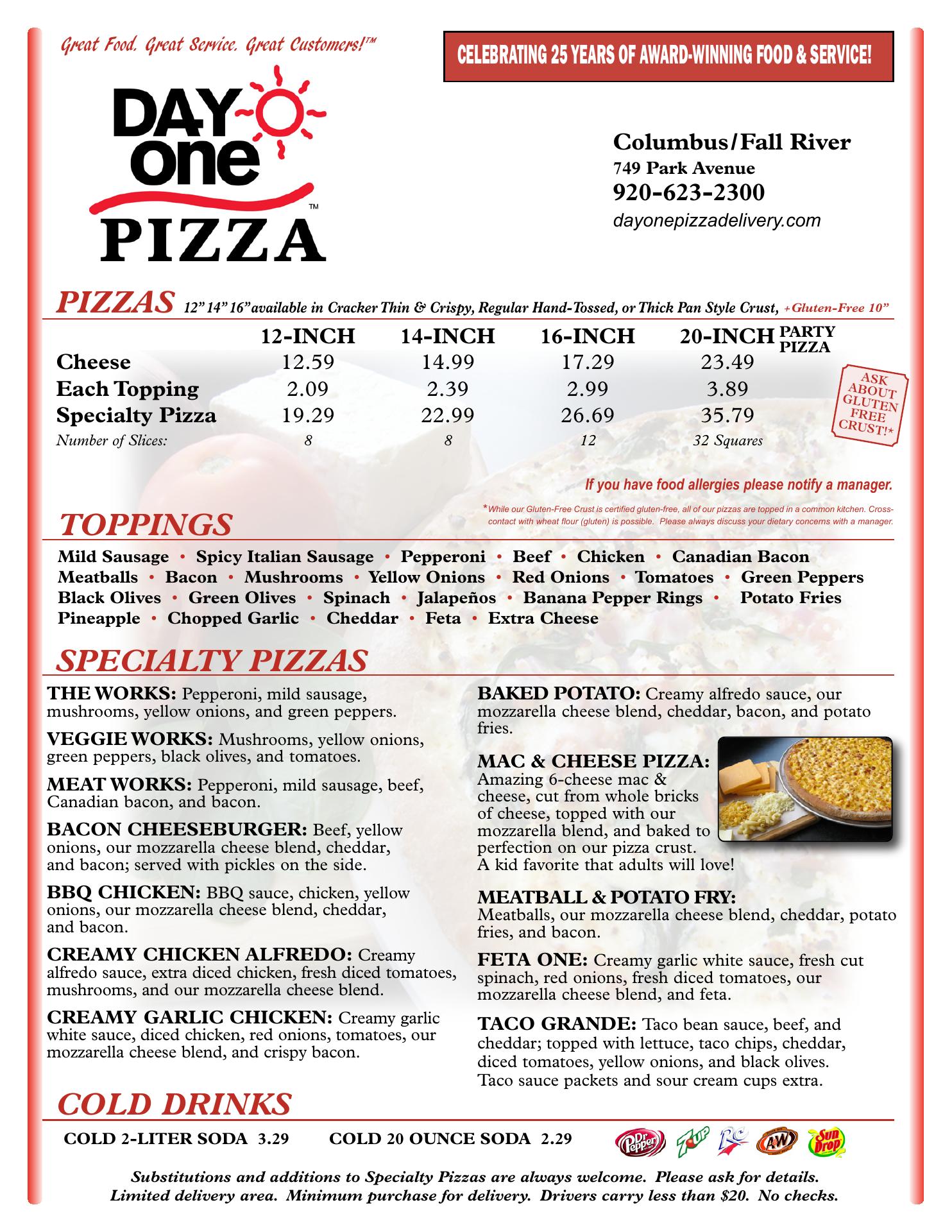 Great Food. Great Service. Great Customers!™

CELEBRATING 25 YEARS OF AWARD-WINNING FOOD & SERVICE!

DAY one PIZZA™

Columbus/Fall River
749 Park Avenue
920-623-2300
dayonepizzadelivery.com

PIZZAS 12" 14" 16" available in Cracker Thin & Crispy, Regular Hand-Tossed, or Thick Pan Style Crust, +Gluten-Free 10"

| | 12-INCH | 14-INCH | 16-INCH | 20-INCH PARTY PIZZA |
|---|---|---|---|---|
| Cheese | 12.59 | 14.99 | 17.29 | 23.49 |
| Each Topping | 2.09 | 2.39 | 2.99 | 3.89 |
| Specialty Pizza | 19.29 | 22.99 | 26.69 | 35.79 |
| Number of Slices: | 8 | 8 | 12 | 32 Squares |

ASK ABOUT GLUTEN FREE CRUST!*

If you have food allergies please notify a manager.

*While our Gluten-Free Crust is certified gluten-free, all of our pizzas are topped in a common kitchen. Cross-contact with wheat flour (gluten) is possible. Please always discuss your dietary concerns with a manager.

TOPPINGS
Mild Sausage • Spicy Italian Sausage • Pepperoni • Beef • Chicken • Canadian Bacon
Meatballs • Bacon • Mushrooms • Yellow Onions • Red Onions • Tomatoes • Green Peppers
Black Olives • Green Olives • Spinach • Jalapeños • Banana Pepper Rings • Potato Fries
Pineapple • Chopped Garlic • Cheddar • Feta • Extra Cheese

SPECIALTY PIZZAS
THE WORKS: Pepperoni, mild sausage, mushrooms, yellow onions, and green peppers.

VEGGIE WORKS: Mushrooms, yellow onions, green peppers, black olives, and tomatoes.

MEAT WORKS: Pepperoni, mild sausage, beef, Canadian bacon, and bacon.

BACON CHEESEBURGER: Beef, yellow onions, our mozzarella cheese blend, cheddar, and bacon; served with pickles on the side.

BBQ CHICKEN: BBQ sauce, chicken, yellow onions, our mozzarella cheese blend, cheddar, and bacon.

CREAMY CHICKEN ALFREDO: Creamy alfredo sauce, extra diced chicken, fresh diced tomatoes, mushrooms, and our mozzarella cheese blend.

CREAMY GARLIC CHICKEN: Creamy garlic white sauce, diced chicken, red onions, tomatoes, our mozzarella cheese blend, and crispy bacon.

BAKED POTATO: Creamy alfredo sauce, our mozzarella cheese blend, cheddar, bacon, and potato fries.

MAC & CHEESE PIZZA: Amazing 6-cheese mac & cheese, cut from whole bricks of cheese, topped with our mozzarella blend, and baked to perfection on our pizza crust. A kid favorite that adults will love!

MEATBALL & POTATO FRY: Meatballs, our mozzarella cheese blend, cheddar, potato fries, and bacon.

FETA ONE: Creamy garlic white sauce, fresh cut spinach, red onions, fresh diced tomatoes, our mozzarella cheese blend, and feta.

TACO GRANDE: Taco bean sauce, beef, and cheddar; topped with lettuce, taco chips, cheddar, diced tomatoes, yellow onions, and black olives. Taco sauce packets and sour cream cups extra.

COLD DRINKS
COLD 2-LITER SODA 3.29 COLD 20 OUNCE SODA 2.29

Dr Pepper 7UP RC A&W Sun Drop

Substitutions and additions to Specialty Pizzas are always welcome. Please ask for details.
Limited delivery area. Minimum purchase for delivery. Drivers carry less than $20. No checks.